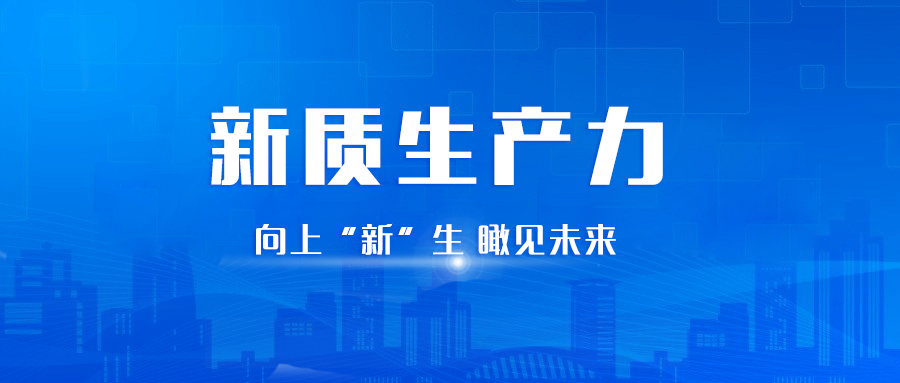 新质生产力

向上“新”生 瞰见未来